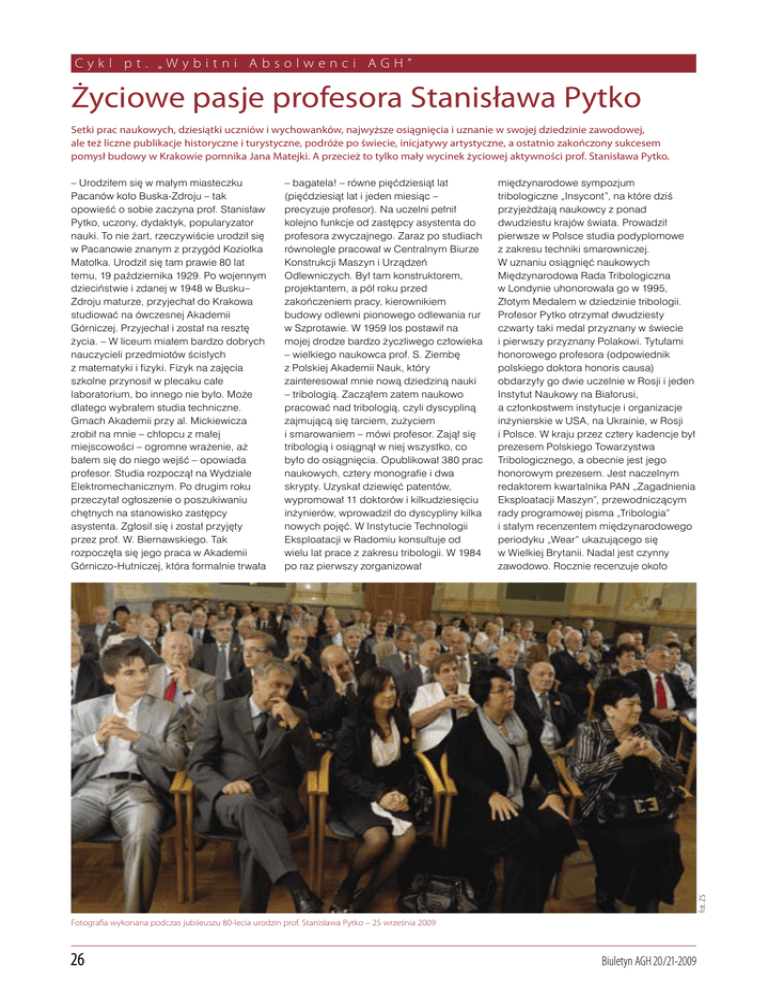 Cykl pt. „Wybitni Absolwenci AGH"

Życiowe pasje profesora Stanisława Pytko

Setki prac naukowych, dziesiątki uczniów i wychowanków, najwyższe osiągnięcia i uznanie w swojej dziedzinie zawodowej, ale też liczne publikacje historyczne i turystyczne, podróże po świecie, inicjatywy artystyczne, a ostatnio zakończony sukcesem pomysł budowy w Krakowie pomnika Jana Matejki. A przecież to tylko mały wycinek życiowej aktywności prof. Stanisława Pytko.

– Urodziłem się w małym miasteczku Pacanów koło Buska-Zdroju – tak opowieść o sobie zaczyna prof. Stanisław Pytko, uczony, dydaktyk, popularyzator nauki. To nie żart, rzeczywiście urodził się w Pacanowie znanym z przygód Koziołka Matołka. Urodził się tam prawie 80 lat temu, 19 października 1929. Po wojennym dzieciństwie i zdanej w 1948 w Busku–Zdroju maturze, przyjechał do Krakowa studiować na ówczesnej Akademii Górniczej. Przyjechał i został na resztę życia. – W liceum miałem bardzo dobrych nauczycieli przedmiotów ścisłych z matematyki i fizyki. Fizyk na zajęcia szkolne przynosił w plecaku całe laboratorium, bo innego nie było. Może dlatego wybrałem studia techniczne. Gmach Akademii przy al. Mickiewicza zrobił na mnie – chłopcu z małej miejscowości – ogromne wrażenie, aż bałem się do niego wejść – opowiada profesor. Studia rozpoczął na Wydziale Elektromechanicznym. Po drugim roku przeczytał ogłoszenie o poszukiwaniu chętnych na stanowisko zastępcy asystenta. Zgłosił się i został przyjęty przez prof. W. Biernawskiego. Tak rozpoczęła się jego praca w Akademii Górniczo-Hutniczej, która formalnie trwała – bagatela! – równe pięćdziesiąt lat (pięćdziesiąt lat i jeden miesiąc – precyzuje profesor). Na uczelni pełnił kolejno funkcje od zastępcy asystenta do profesora zwyczajnego. Zaraz po studiach równolegle pracował w Centralnym Biurze Konstrukcji Maszyn i Urządzeń Odlewniczych. Był tam konstruktorem, projektantem, a pół roku przed zakończeniem pracy, kierownikiem budowy odlewni pionowego odlewania rur w Szprotawie. W 1959 los postawił na mojej drodze bardzo życzliwego człowieka – wielkiego naukowca prof. S. Ziembę z Polskiej Akademii Nauk, który zainteresował mnie nową dziedziną nauki – tribologią. Zacząłem zatem naukowo pracować nad tribologią, czyli dyscypliną zajmującą się tarciem, zużyciem i smarowaniem – mówi profesor. Zajął się tribologią i osiągnął w niej wszystko, co było do osiągnięcia. Opublikował 380 prac naukowych, cztery monografie i dwa skrypty. Uzyskał dziewięć patentów, wypromował 11 doktorów i kilkudziesięciu inżynierów, wprowadził do dyscypliny kilka nowych pojęć. W Instytucie Technologii Eksploatacji w Radomiu konsultuje od wielu lat prace z zakresu tribologii. W 1984 po raz pierwszy zorganizował międzynarodowe sympozjum tribologiczne „Insycont", na które dziś przyjeżdżają naukowcy z ponad dwudziestu krajów świata. Prowadził pierwsze w Polsce studia podyplomowe z zakresu techniki smarowniczej. W uznaniu osiągnięć naukowych Międzynarodowa Rada Tribologiczna w Londynie uhonorowała go w 1995, Złotym Medalem w dziedzinie tribologii. Profesor Pytko otrzymał dwudziesty czwarty taki medal przyznany w świecie i pierwszy przyznany Polakowi. Tytułami honorowego profesora (odpowiednik polskiego doktora honoris causa) obdarzyły go dwie uczelnie w Rosji i jeden Instytut Naukowy na Białorusi, a członkostwem instytucje i organizacje inżynierskie w USA, na Ukrainie, w Rosji i Polsce. W kraju przez cztery kadencje był prezesem Polskiego Towarzystwa Tribologicznego, a obecnie jest jego honorowym prezesem. Jest naczelnym redaktorem kwartalnika PAN „Zagadnienia Eksploatacji Maszyn", przewodniczącym rady programowej pisma „Tribologia" i stałym recenzentem międzynarodowego periodyku „Wear" ukazującego się w Wielkiej Brytanii. Nadal jest czynny zawodowo. Rocznie recenzuje około

fot. ZS

Fotografia wykonana podczas jubileuszu 80-lecia urodzin prof. Stanisława Pytko – 25 września 2009

26

Biuletyn AGH 20/21-2009